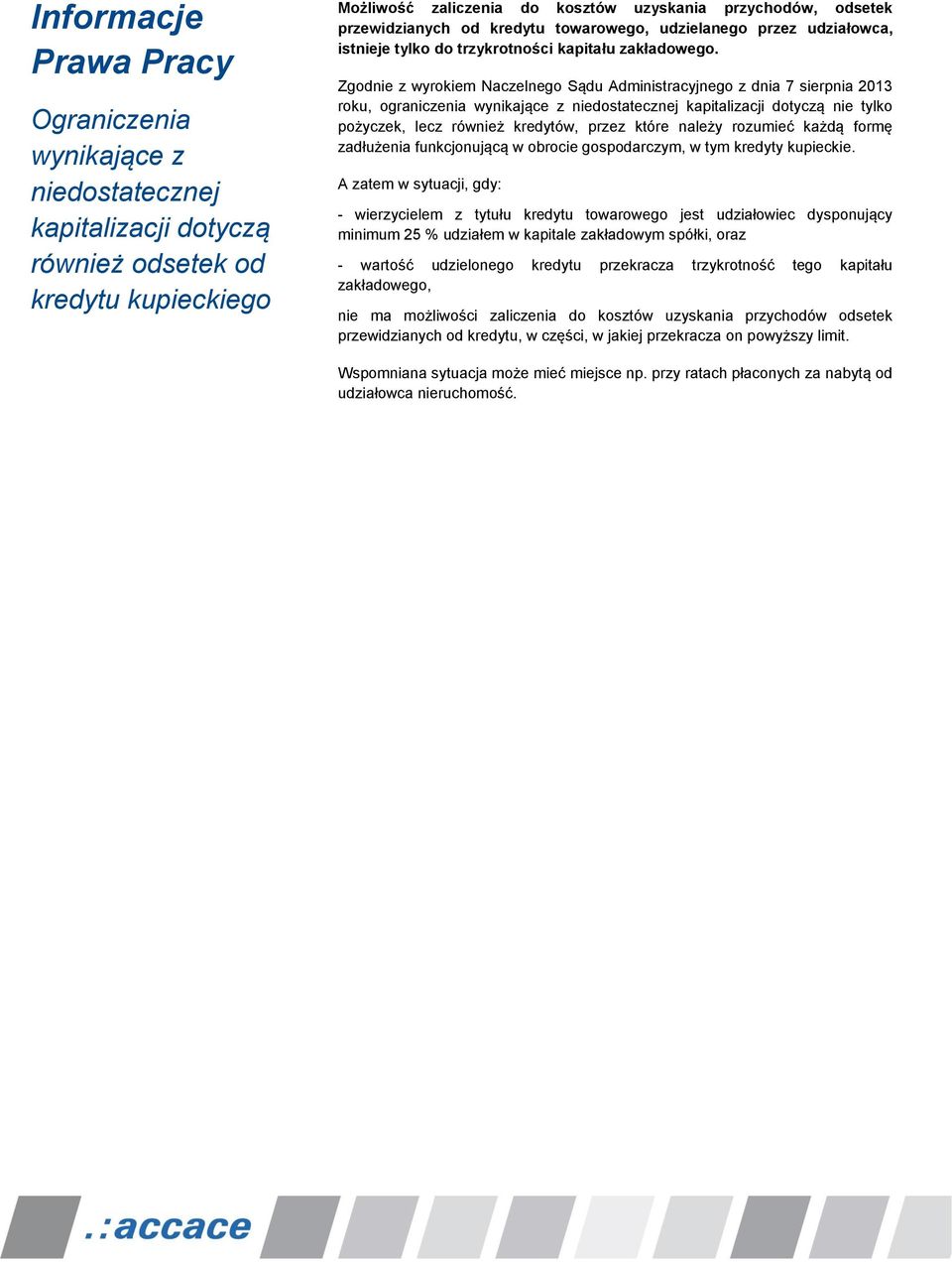 Informacje Prawa Pracy

Ograniczenia wynikające z niedostatecznej kapitalizacji dotyczą również odsetek od kredytu kupieckiego

Możliwość zaliczenia do kosztów uzyskania przychodów, odsetek przewidzianych od kredytu towarowego, udzielanego przez udziałowca, istnieje tylko do trzykrotności kapitału zakładowego.

Zgodnie z wyrokiem Naczelnego Sądu Administracyjnego z dnia 7 sierpnia 2013 roku, ograniczenia wynikające z niedostatecznej kapitalizacji dotyczą nie tylko pożyczek, lecz również kredytów, przez które należy rozumieć każdą formę zadłużenia funkcjonującą w obrocie gospodarczym, w tym kredyty kupieckie.

A zatem w sytuacji, gdy:

- wierzycielem z tytułu kredytu towarowego jest udziałowiec dysponujący minimum 25 % udziałem w kapitale zakładowym spółki, oraz

- wartość udzielonego kredytu przekracza trzykrotność tego kapitału zakładowego,

nie ma możliwości zaliczenia do kosztów uzyskania przychodów odsetek przewidzianych od kredytu, w części, w jakiej przekracza on powyższy limit.

Wspomniana sytuacja może mieć miejsce np. przy ratach płaconych za nabytą od udziałowca nieruchomość.

.:accace